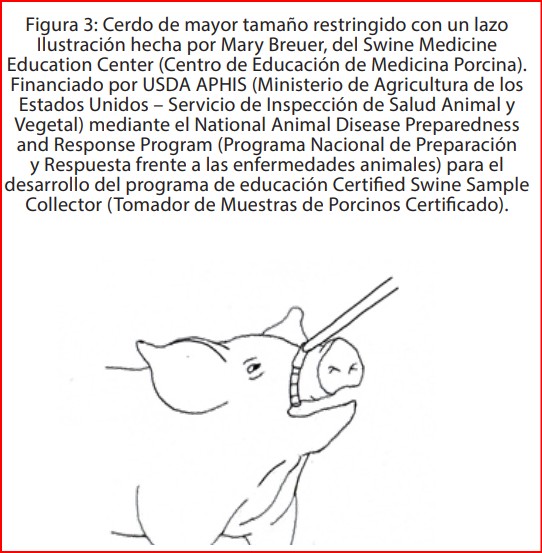 Figura 3: Cerdo de mayor tamaño restringido con un lazo Ilustración hecha por Mary Breuer, del Swine Medicine Education Center (Centro de Educación de Medicina Porcina). Financiado por USDA APHIS (Ministerio de Agricultura de los Estados Unidos – Servicio de Inspección de Salud Animal y Vegetal) mediante el National Animal Disease Preparedness and Response Program (Programa Nacional de Preparación y Respuesta frente a las enfermedades animales) para el desarrollo del programa de educación Certified Swine Sample Collector (Tomador de Muestras de Porcinos Certificado).